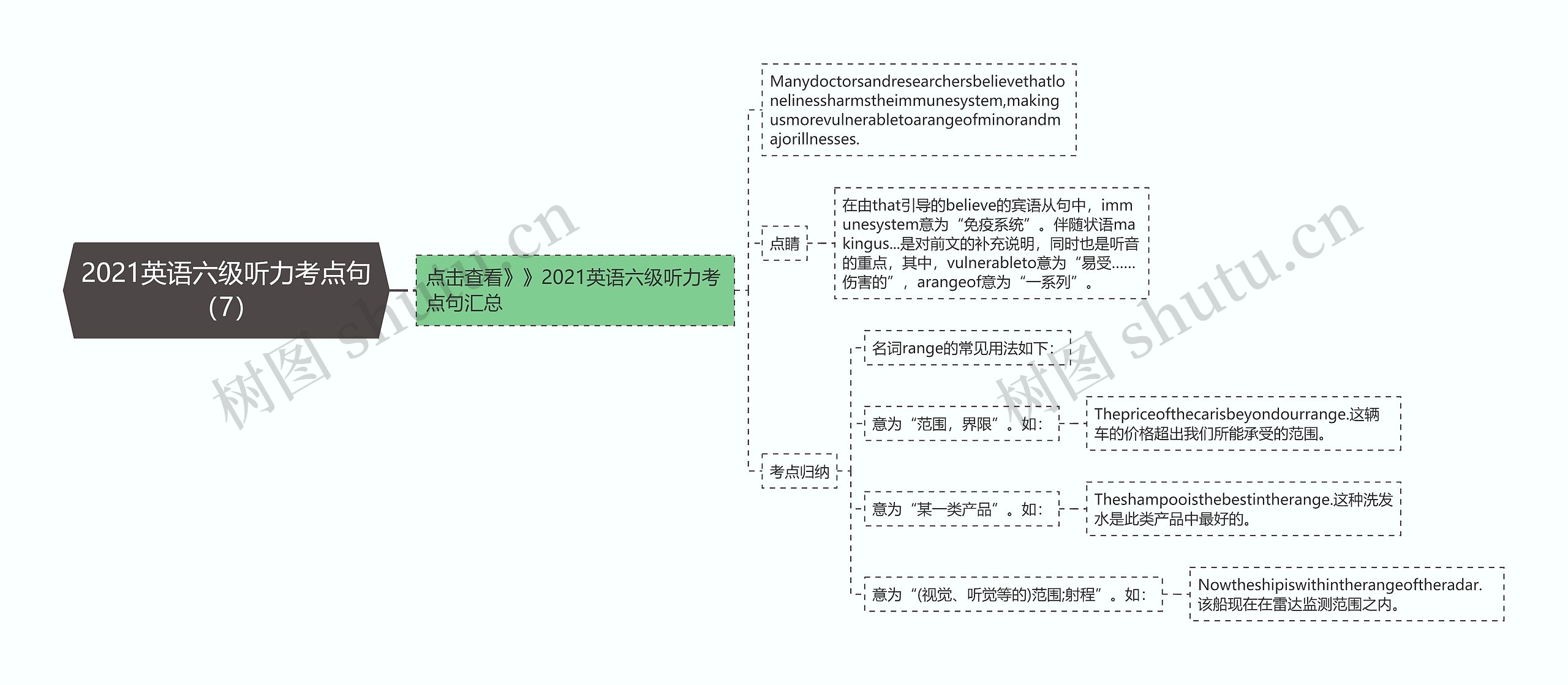 2021英语六级听力考点句（7）

点击查看》》2021英语六级听力考点句汇总

Manydoctorsandresearchersbelievethatlonelinessharmstheimmunesystem,makingusmorevulnerabletoarangeofminorandmajorillnesses.

点睛

在由that引导的believe的宾语从句中，immunesystem意为“免疫系统”。伴随状语makingus...是对前文的补充说明，同时也是听音的重点，其中，vulnerableto意为“易受……伤害的”，arangeof意为“一系列”。

考点归纳

名词range的常见用法如下：

意为“范围，界限”。如：

Thepriceofthecarisbeyondourrange.这辆车的价格超出我们所能承受的范围。

意为“某一类产品”。如：

Theshampooisthebestintherange.这种洗发水是此类产品中最好的。

意为“(视觉、听觉等的)范围;射程”。如：

Nowtheshipiswithintherangeoftheradar.该船现在在雷达监测范围之内。

树图 shutu.cn

树图 shutu.cn